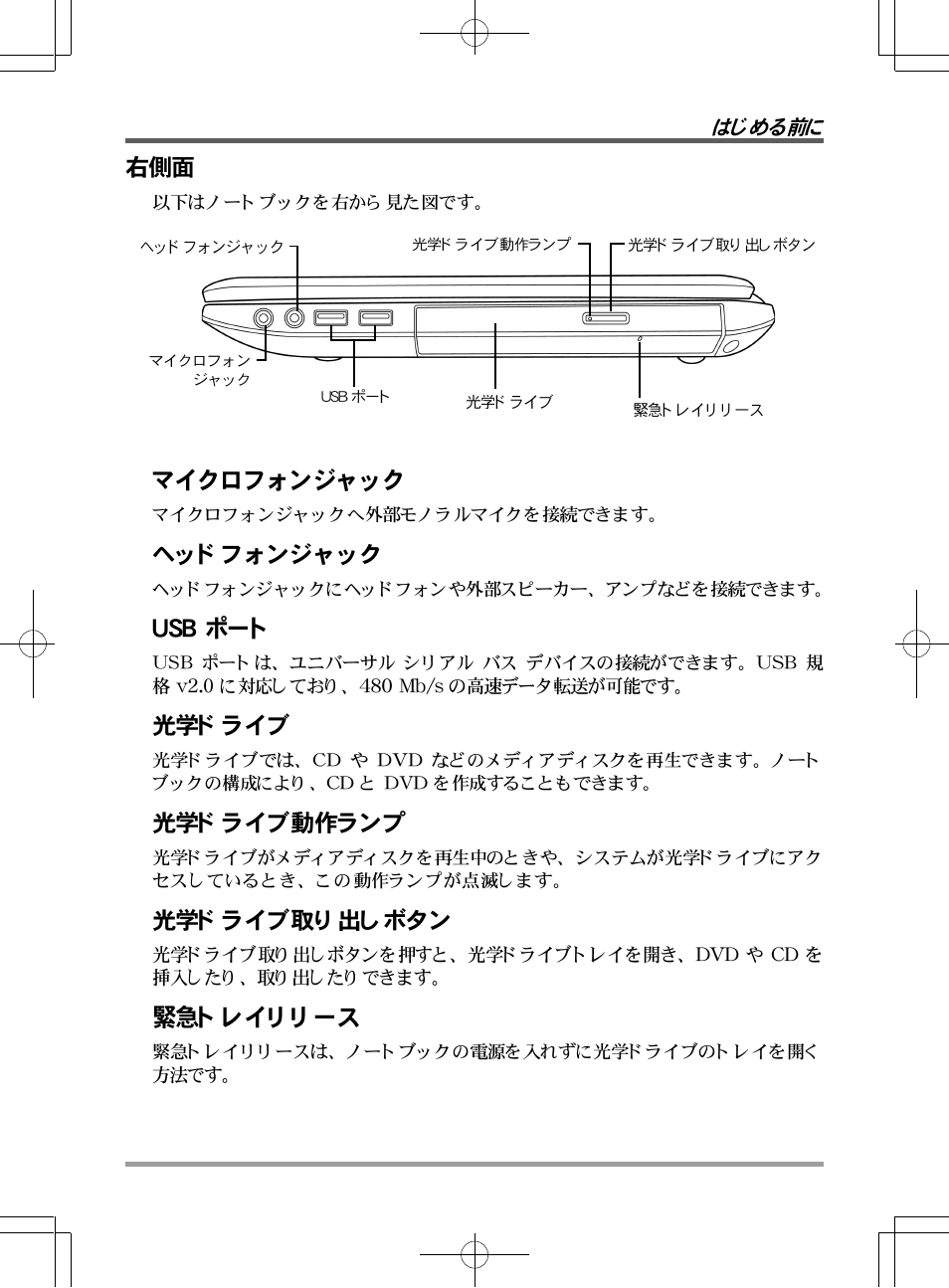 はじめる前に

右側面

以下はノートブックを右から見た図です。

ヘッドフォンジャック
光学ドライブ動作ランプ
光学ドライブ取り出しボタン
マイクロフォンジャック
USB ポート
光学ドライブ
緊急トレイリリース

マイクロフォンジャック

マイクロフォンジャックへ外部モノラルマイクを接続できます。

ヘッドフォンジャック

ヘッドフォンジャックにヘッドフォンや外部スピーカー、アンプなどを接続できます。

USB ポート

USB ポートは、ユニバーサル シリアル バス デバイスの接続ができます。USB 規格 v2.0 に対応しており、480 Mb/s の高速データ転送が可能です。

光学ドライブ

光学ドライブでは、CD や DVD などのメディアディスクを再生できます。ノートブックの構成により、CD と DVD を作成することもできます。

光学ドライブ動作ランプ

光学ドライブがメディアディスクを再生中のときや、システムが光学ドライブにアクセスしているとき、この動作ランプが点滅します。

光学ドライブ取り出しボタン

光学ドライブ取り出しボタンを押すと、光学ドライブトレイを開き、DVD や CD を挿入したり、取り出したりできます。

緊急トレイリリース

緊急トレイリリースは、ノートブックの電源を入れずに光学ドライブのトレイを開く方法です。